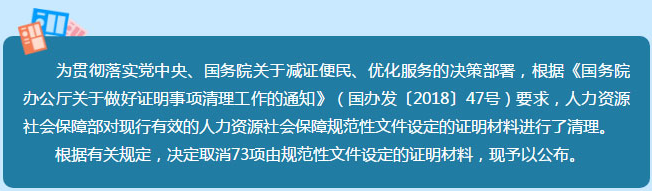 为贯彻落实党中央、国务院关于减证便民、优化服务的决策部署，根据《国务院办公厅关于做好证明事项清理工作的通知》（国办发〔2018〕47号）要求，人力资源社会保障部对现行有效的人力资源社会保障规范性文件设定的证明材料进行了清理。

根据有关规定，决定取消73项由规范性文件设定的证明材料，现予以公布。